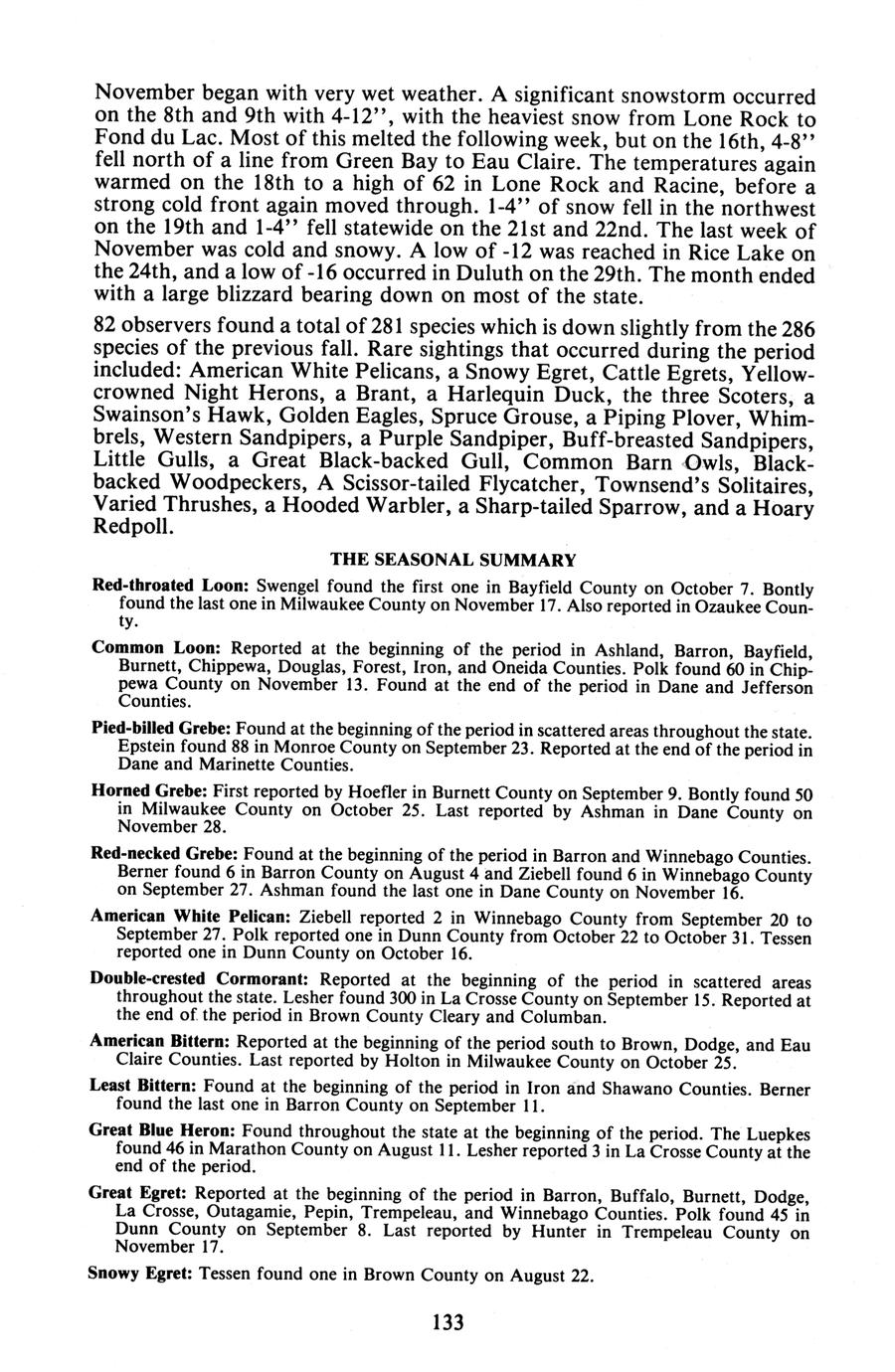 November began with very wet weather. A significant snowstorm occurred on the 8th and 9th with 4-12", with the heaviest snow from Lone Rock to Fond du Lac. Most of this melted the following week, but on the 16th, 4-8" fell north of a line from Green Bay to Eau Claire. The temperatures again warmed on the 18th to a high of 62 in Lone Rock and Racine, before a strong cold front again moved through. 1-4" of snow fell in the northwest on the 19th and 1-4" fell statewide on the 21st and 22nd. The last week of November was cold and snowy. A low of -12 was reached in Rice Lake on the 24th, and a low of -16 occurred in Duluth on the 29th. The month ended with a large blizzard bearing down on most of the state.

82 observers found a total of 281 species which is down slightly from the 286 species of the previous fall. Rare sightings that occurred during the period included: American White Pelicans, a Snowy Egret, Cattle Egrets, Yellow-crowned Night Herons, a Brant, a Harlequin Duck, the three Scoters, a Swainson's Hawk, Golden Eagles, Spruce Grouse, a Piping Plover, Whimbrels, Western Sandpipers, a Purple Sandpiper, Buff-breasted Sandpipers, Little Gulls, a Great Black-backed Gull, Common Barn Owls, Black-backed Woodpeckers, A Scissor-tailed Flycatcher, Townsend's Solitaires, Varied Thrushes, a Hooded Warbler, a Sharp-tailed Sparrow, and a Hoary Redpoll.

THE SEASONAL SUMMARY

Red-throated Loon: Swengel found the first one in Bayfield County on October 7. Bontly found the last one in Milwaukee County on November 17. Also reported in Ozaukee County.

Common Loon: Reported at the beginning of the period in Ashland, Barron, Bayfield, Burnett, Chippewa, Douglas, Forest, Iron, and Oneida Counties. Polk found 60 in Chippewa County on November 13. Found at the end of the period in Dane and Jefferson Counties.

Pied-billed Grebe: Found at the beginning of the period in scattered areas throughout the state. Epstein found 88 in Monroe County on September 23. Reported at the end of the period in Dane and Marinette Counties.

Horned Grebe: First reported by Hoefler in Burnett County on September 9. Bontly found 50 in Milwaukee County on October 25. Last reported by Ashman in Dane County on November 28.

Red-necked Grebe: Found at the beginning of the period in Barron and Winnebago Counties. Berner found 6 in Barron County on August 4 and Ziebell found 6 in Winnebago County on September 27. Ashman found the last one in Dane County on November 16.

American White Pelican: Ziebell reported 2 in Winnebago County from September 20 to September 27. Polk reported one in Dunn County from October 22 to October 31. Tessen reported one in Dunn County on October 16.

Double-crested Cormorant: Reported at the beginning of the period in scattered areas throughout the state. Lesher found 300 in La Crosse County on September 15. Reported at the end of the period in Brown County Cleary and Columban.

American Bittern: Reported at the beginning of the period south to Brown, Dodge, and Eau Claire Counties. Last reported by Holton in Milwaukee County on October 25.

Least Bittern: Found at the beginning of the period in Iron and Shawano Counties. Berner found the last one in Barron County on September 11.

Great Blue Heron: Found throughout the state at the beginning of the period. The Luepkes found 46 in Marathon County on August 11. Lesher reported 3 in La Crosse County at the end of the period.

Great Egret: Reported at the beginning of the period in Barron, Buffalo, Burnett, Dodge, La Crosse, Outagamie, Pepin, Trempeleau, and Winnebago Counties. Polk found 45 in Dunn County on September 8. Last reported by Hunter in Trempeleau County on November 17.

Snowy Egret: Tessen found one in Brown County on August 22.

133